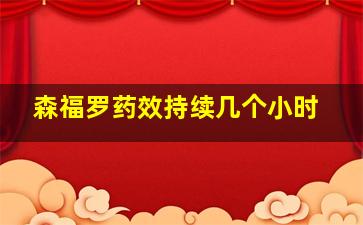 森福罗药效持续几个小时